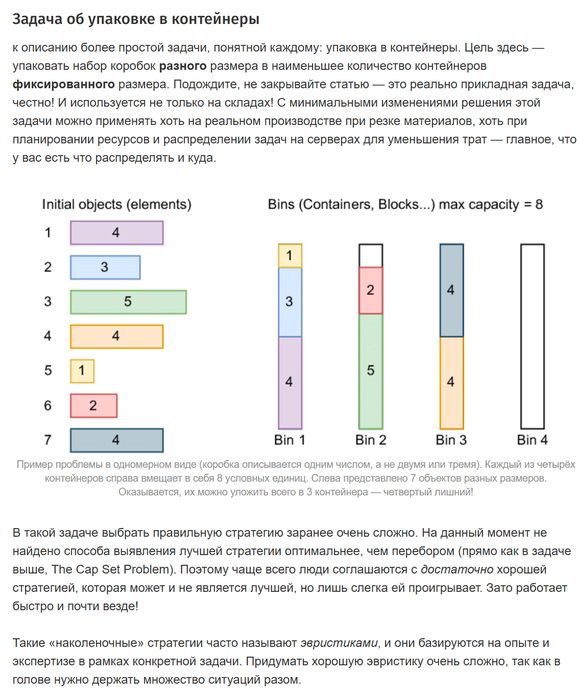 Задача об упаковке в контейнеры

к описанию более простой задачи, понятной каждому: упаковка в контейнеры. Цель здесь — упаковать набор коробок **разного** размера в наименьшее количество контейнеров **фиксированного** размера. Подождите, не закрывайте статью — это реально прикладная задача, честно! И используется не только на складах! С минимальными изменениями решения этой задачи можно применять хоть на реальном производстве при резке материалов, хоть при планировании ресурсов и распределении задач на серверах для уменьшения трат — главное, что у вас есть что распределять и куда.

Initial objects (elements)

1 4
2 3
3 5
4 4
5 1
6 2
7 4

Bins (Containers, Blocks...) max capacity = 8

1
3
4
Bin 1

2
5
Bin 2

4
4
Bin 3

Bin 4

Пример проблемы в одномерном виде (коробка описывается одним числом, а не двумя или тремя). Каждый из четырёх контейнеров справа вмещает в себя 8 условных единиц. Слева представлено 7 объектов разных размеров. Оказывается, их можно уложить всего в 3 контейнера — четвертый лишний!

В такой задаче выбрать правильную стратегию заранее очень сложно. На данный момент не найдено способа выявления лучшей стратегии оптимальнее, чем перебором (прямо как в задаче выше, The Cap Set Problem). Поэтому чаще всего люди соглашаются с *достаточно* хорошей стратегией, которая может и не является лучшей, но лишь слегка ей проигрывает. Зато работает быстро и почти везде!

Такие «наколеночные» стратегии часто называют *эвристиками*, и они базируются на опыте и экспертизе в рамках конкретной задачи. Придумать хорошую эвристику очень сложно, так как в голове нужно держать множество ситуаций разом.